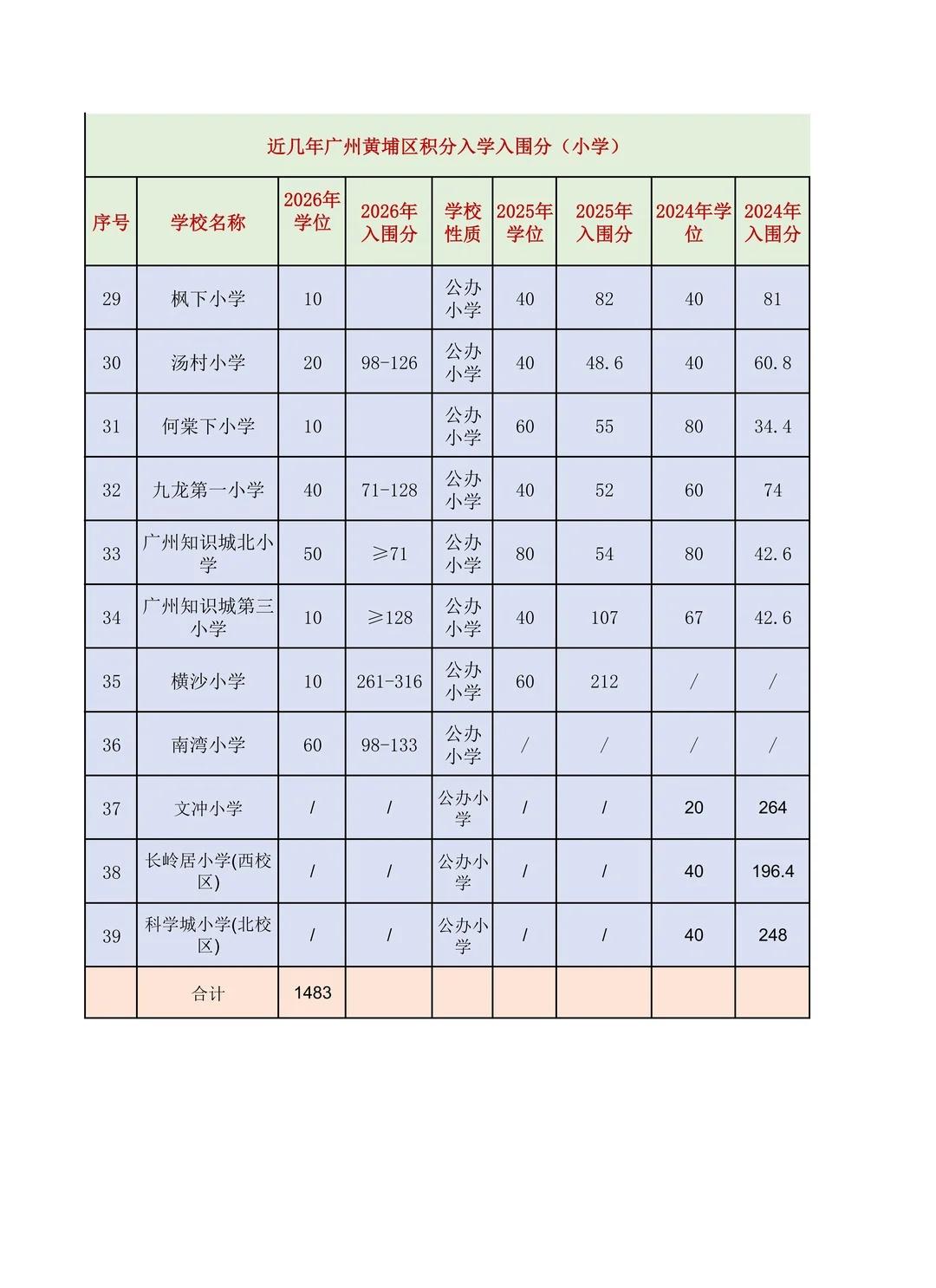 近几年广州黄埔区积分入学入围分（小学）

| 序号 | 学校名称 | 2026年学位 | 2026年入围分 | 学校性质 | 2025年学位 | 2025年入围分 | 2024年学位 | 2024年入围分 |
|---|---|---|---|---|---|---|---|---|
| 29 | 枫下小学 | 10 | | 公办小学 | 40 | 82 | 40 | 81 |
| 30 | 汤村小学 | 20 | 98-126 | 公办小学 | 40 | 48.6 | 40 | 60.8 |
| 31 | 何棠下小学 | 10 | | 公办小学 | 60 | 55 | 80 | 34.4 |
| 32 | 九龙第一小学 | 40 | 71-128 | 公办小学 | 40 | 52 | 60 | 74 |
| 33 | 广州知识城北小学 | 50 | ≥71 | 公办小学 | 80 | 54 | 80 | 42.6 |
| 34 | 广州知识城第三小学 | 10 | ≥128 | 公办小学 | 40 | 107 | 67 | 42.6 |
| 35 | 横沙小学 | 10 | 261-316 | 公办小学 | 60 | 212 | / | / |
| 36 | 南湾小学 | 60 | 98-133 | 公办小学 | / | / | / | / |
| 37 | 文冲小学 | / | / | 公办小学 | / | / | 20 | 264 |
| 38 | 长岭居小学(西校区) | / | / | 公办小学 | / | / | 40 | 196.4 |
| 39 | 科学城小学(北校区) | / | / | 公办小学 | / | / | 40 | 248 |
| | 合计 | 1483 | | | | | | |